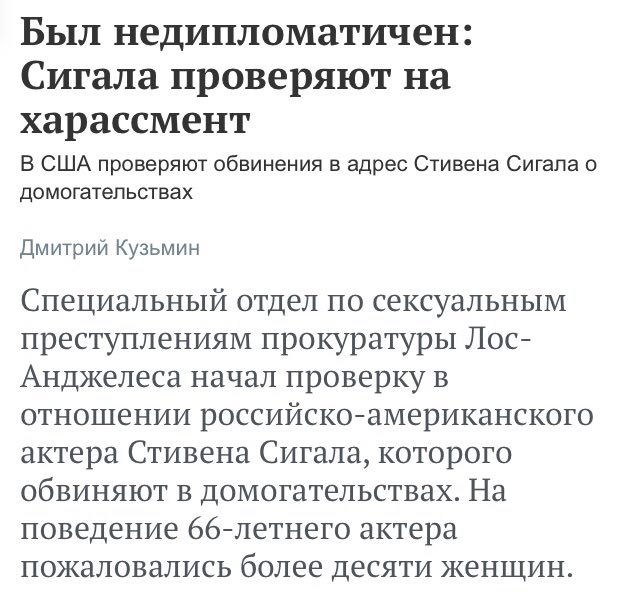 Был недипломатичен: Сигала проверяют на харассмент

В США проверяют обвинения в адрес Стивена Сигала о домогательствах

Дмитрий Кузьмин

Специальный отдел по сексуальным преступлениям прокуратуры Лос-Анджелеса начал проверку в отношении российско-американского актера Стивена Сигала, которого обвиняют в домогательствах. На поведение 66-летнего актера пожаловались более десяти женщин.